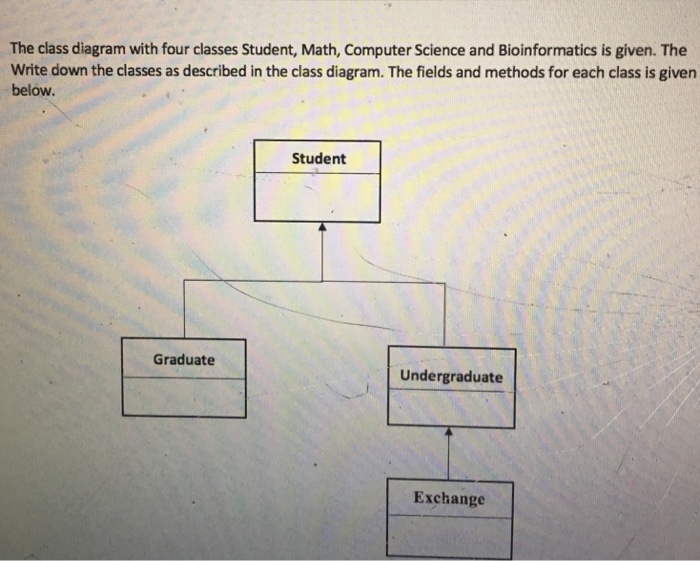 The class diagram with four classes Student, Math, Computer Science and Bioinformatics is given. The Write down the classes as described in the class diagram. The fields and methods for each class is given below.

Student

Graduate

Undergraduate

Exchange